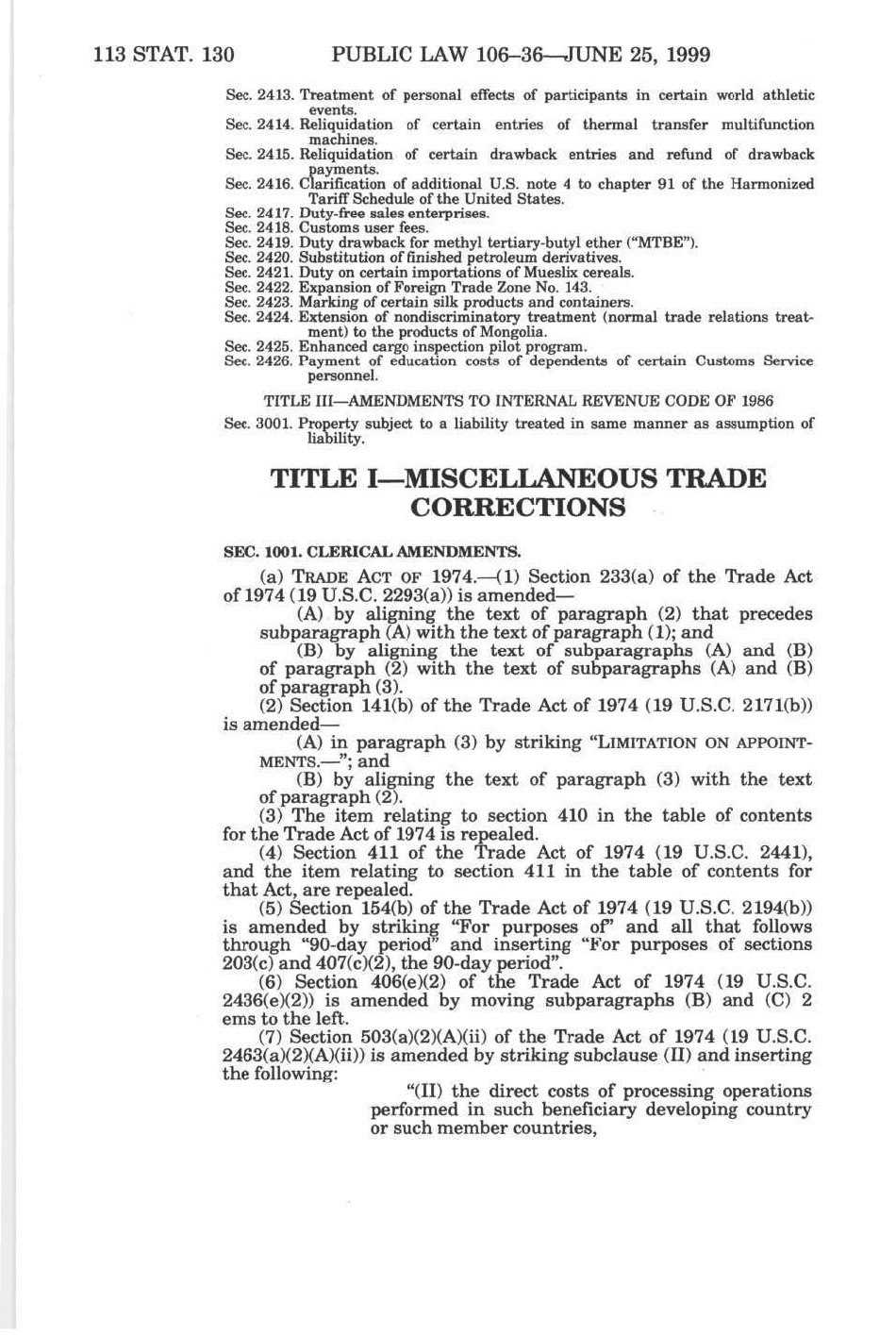 113 STAT. 130 PUBLIC LAW 106–36—JUNE 25, 1999

Sec. 2413. Treatment of personal effects of participants in certain world athletic events.
Sec. 2414. Reliquidation of certain entries of thermal transfer multifunction machines.
Sec. 2415. Reliquidation of certain drawback entries and refund of drawback payments.
Sec. 2416. Clarification of additional U.S. note 4 to chapter 91 of the Harmonized Tariff Schedule of the United States.
Sec. 2417. Duty-free sales enterprises.
Sec. 2418. Customs user fees.
Sec. 2419. Duty drawback for methyl tertiary-butyl ether ("MTBE").
Sec. 2420. Substitution of finished petroleum derivatives.
Sec. 2421. Duty on certain importations of Mueslix cereals.
Sec. 2422. Expansion of Foreign Trade Zone No. 143.
Sec. 2423. Marking of certain silk products and containers.
Sec. 2424. Extension of nondiscriminatory treatment (normal trade relations treatment) to the products of Mongolia.
Sec. 2425. Enhanced cargo inspection pilot program.
Sec. 2426. Payment of education costs of dependents of certain Customs Service personnel.

TITLE III—AMENDMENTS TO INTERNAL REVENUE CODE OF 1986

Sec. 3001. Property subject to a liability treated in same manner as assumption of liability.

TITLE I—MISCELLANEOUS TRADE CORRECTIONS

SEC. 1001. CLERICAL AMENDMENTS.

(a) TRADE ACT OF 1974.—(1) Section 233(a) of the Trade Act of 1974 (19 U.S.C. 2293(a)) is amended—

(A) by aligning the text of paragraph (2) that precedes subparagraph (A) with the text of paragraph (1); and

(B) by aligning the text of subparagraphs (A) and (B) of paragraph (2) with the text of subparagraphs (A) and (B) of paragraph (3).

(2) Section 141(b) of the Trade Act of 1974 (19 U.S.C. 2171(b)) is amended—

(A) in paragraph (3) by striking "LIMITATION ON APPOINTMENTS.—"; and

(B) by aligning the text of paragraph (3) with the text of paragraph (2).

(3) The item relating to section 410 in the table of contents for the Trade Act of 1974 is repealed.

(4) Section 411 of the Trade Act of 1974 (19 U.S.C. 2441), and the item relating to section 411 in the table of contents for that Act, are repealed.

(5) Section 154(b) of the Trade Act of 1974 (19 U.S.C. 2194(b)) is amended by striking "For purposes of" and all that follows through "90-day period" and inserting "For purposes of sections 203(c) and 407(c)(2), the 90-day period".

(6) Section 406(e)(2) of the Trade Act of 1974 (19 U.S.C. 2436(e)(2)) is amended by moving subparagraphs (B) and (C) 2 ems to the left.

(7) Section 503(a)(2)(A)(ii) of the Trade Act of 1974 (19 U.S.C. 2463(a)(2)(A)(ii)) is amended by striking subclause (II) and inserting the following:

"(II) the direct costs of processing operations performed in such beneficiary developing country or such member countries,